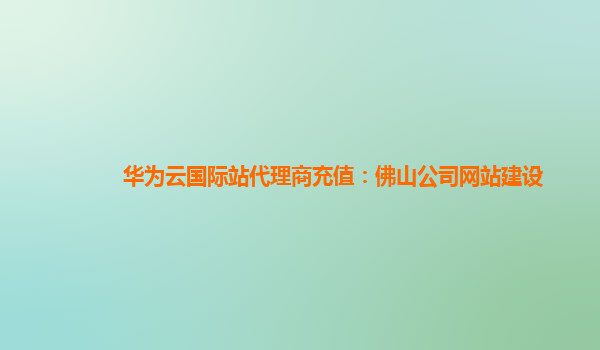 华为云国际站代理商充值：佛山公司网站建设